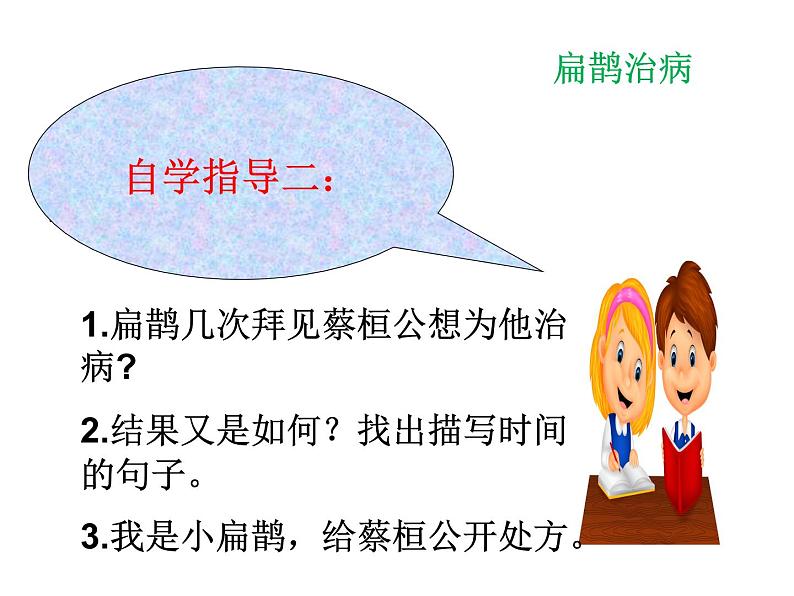 扁鹊治病

自学指导二：

1.扁鹊几次拜见蔡桓公想为他治病?

2.结果又是如何？找出描写时间的句子。

3.我是小扁鹊，给蔡桓公开处方。